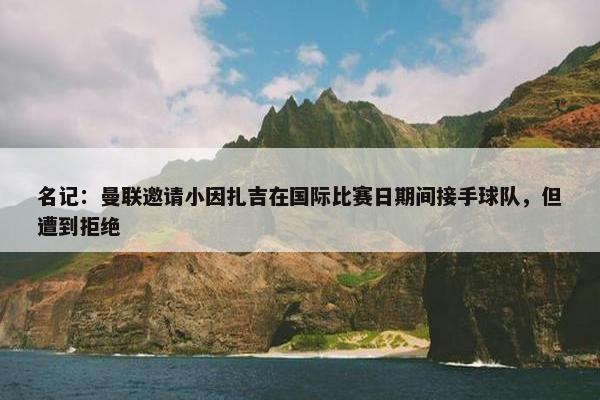 名记：曼联邀请小因扎吉在国际比赛日期间接手球队，但遭到拒绝